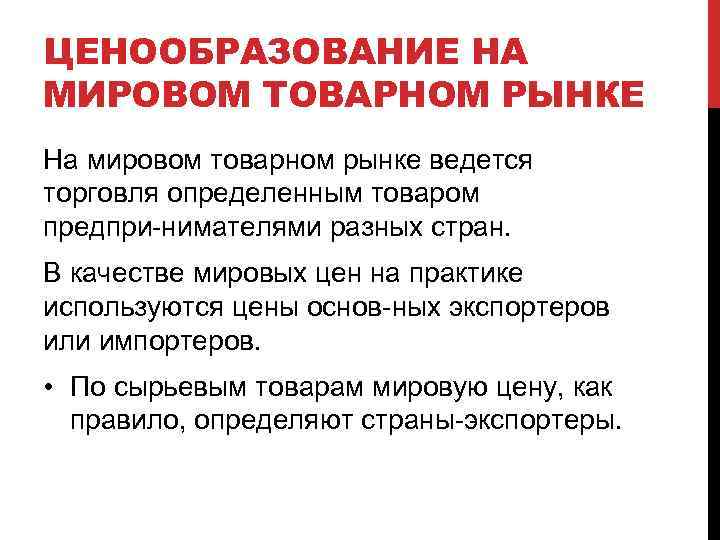 ЦЕНООБРАЗОВАНИЕ НА МИРОВОМ ТОВАРНОМ РЫНКЕ

На мировом товарном рынке ведется торговля определенным товаром предпри-нимателями разных стран.

В качестве мировых цен на практике используются цены основ-ных экспортеров или импортеров.

• По сырьевым товарам мировую цену, как правило, определяют страны-экспортеры.